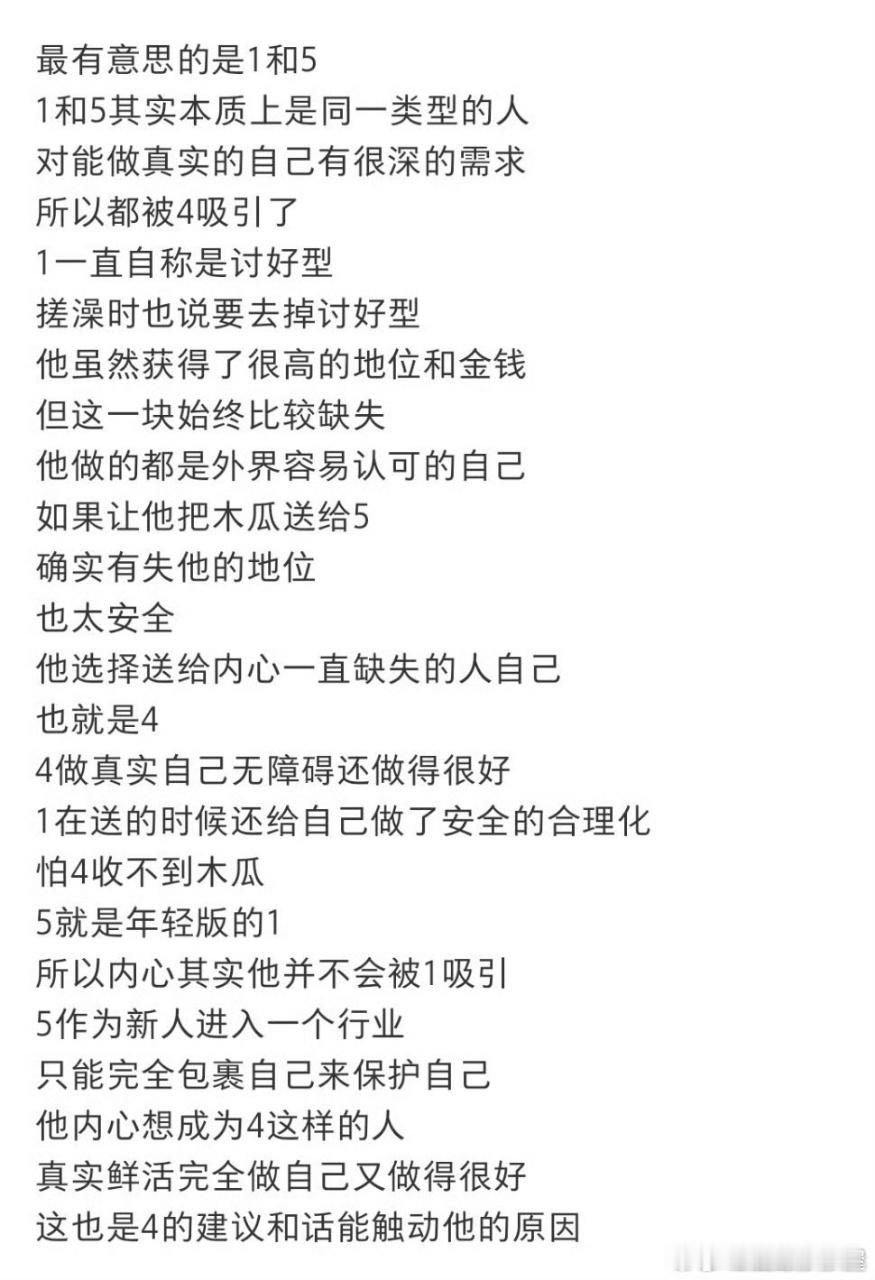 最有意思的是1和5
1和5其实本质上是同一类型的人
对能做真实的自己有很深的需求
所以都被4吸引了
1一直自称是讨好型
搓澡时也说要去掉讨好型
他虽然获得了很高的地位和金钱
但这一块始终比较缺失
他做的都是外界容易认可的自己
如果让他把木瓜送给5
确实有失他的地位
也太安全
他选择送给内心一直缺失的人自己
也就是4
4做真实自己无障碍还做得很好
1在送的时候还给自己做了安全的合理化
怕4收不到木瓜
5就是年轻版的1
所以内心其实他并不会被1吸引
5作为新人进入一个行业
只能完全包裹自己来保护自己
他内心想成为4这样的人
真实鲜活完全做自己又做得很好
这也是4的建议和话能触动他的原因